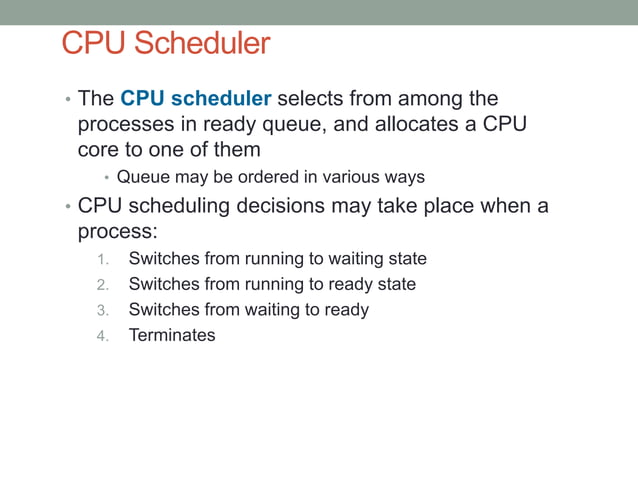 CPU Scheduler

• The CPU scheduler selects from among the processes in ready queue, and allocates a CPU core to one of them
  • Queue may be ordered in various ways
• CPU scheduling decisions may take place when a process:
  1. Switches from running to waiting state
  2. Switches from running to ready state
  3. Switches from waiting to ready
  4. Terminates